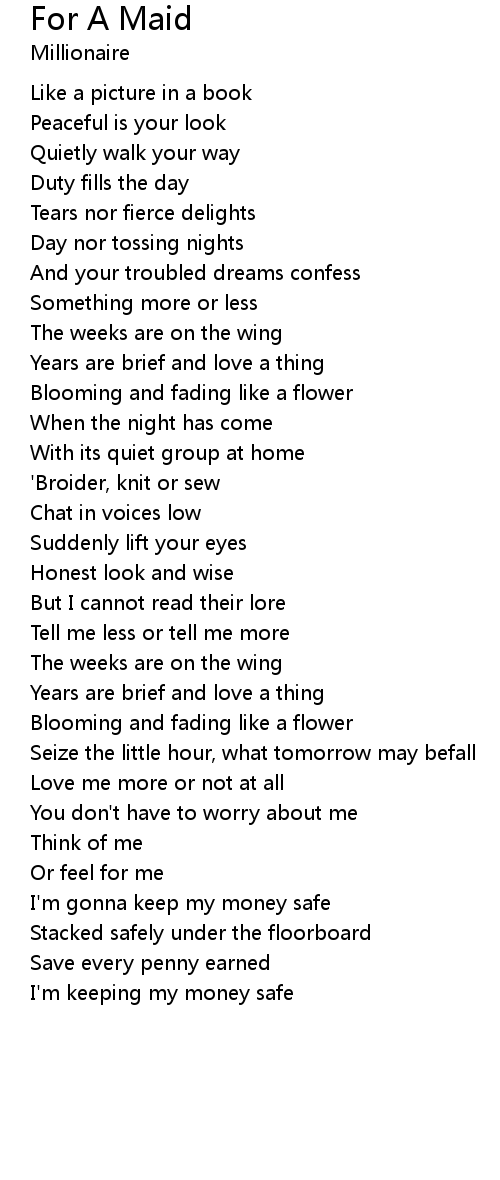 For A Maid
Millionaire

Like a picture in a book
Peaceful is your look
Quietly walk your way
Duty fills the day
Tears nor fierce delights
Day nor tossing nights
And your troubled dreams confess
Something more or less
The weeks are on the wing
Years are brief and love a thing
Blooming and fading like a flower
When the night has come
With its quiet group at home
'Broider, knit or sew
Chat in voices low
Suddenly lift your eyes
Honest look and wise
But I cannot read their lore
Tell me less or tell me more
The weeks are on the wing
Years are brief and love a thing
Blooming and fading like a flower
Seize the little hour, what tomorrow may befall
Love me more or not at all
You don't have to worry about me
Think of me
Or feel for me
I'm gonna keep my money safe
Stacked safely under the floorboard
Save every penny earned
I'm keeping my money safe